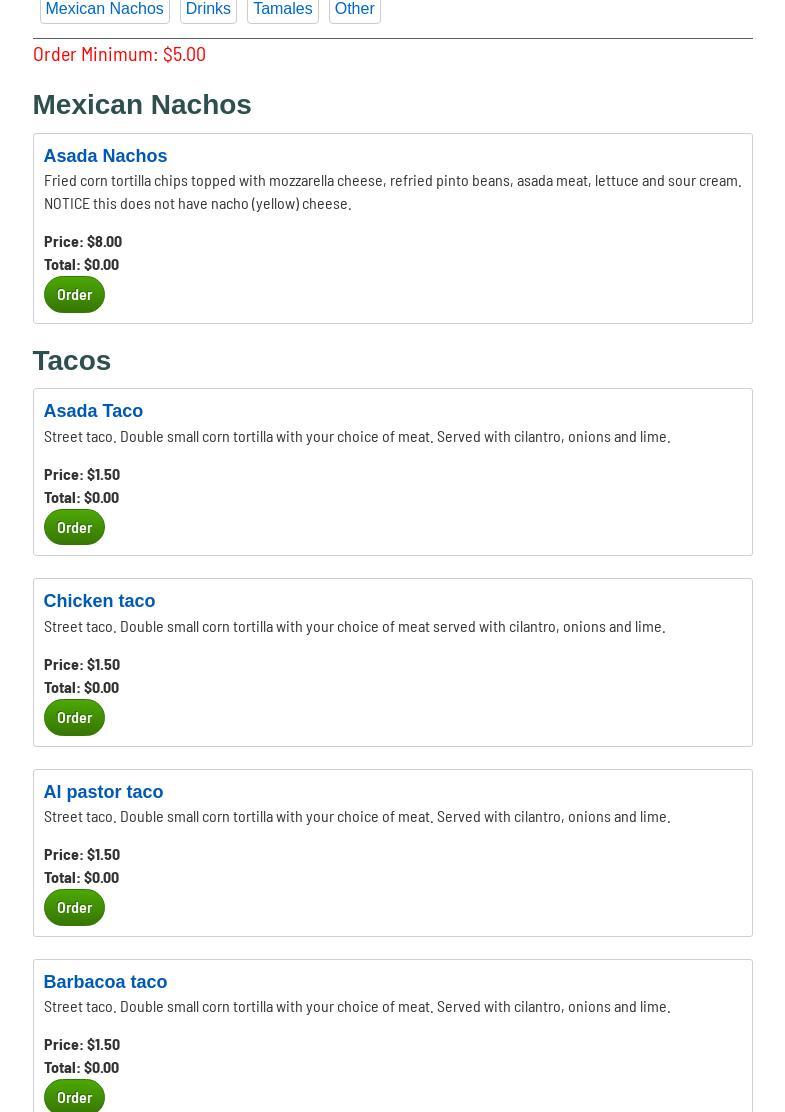 Mexican Nachos Drinks Tamales Other

Order Minimum: $5.00

Mexican Nachos

Asada Nachos
Fried corn tortilla chips topped with mozzarella cheese, refried pinto beans, asada meat, lettuce and sour cream. NOTICE this does not have nacho (yellow) cheese.

Price: $8.00
Total: $0.00
Order

Tacos

Asada Taco
Street taco. Double small corn tortilla with your choice of meat. Served with cilantro, onions and lime.

Price: $1.50
Total: $0.00
Order

Chicken taco
Street taco. Double small corn tortilla with your choice of meat served with cilantro, onions and lime.

Price: $1.50
Total: $0.00
Order

Al pastor taco
Street taco. Double small corn tortilla with your choice of meat. Served with cilantro, onions and lime.

Price: $1.50
Total: $0.00
Order

Barbacoa taco
Street taco. Double small corn tortilla with your choice of meat. Served with cilantro, onions and lime.

Price: $1.50
Total: $0.00
Order